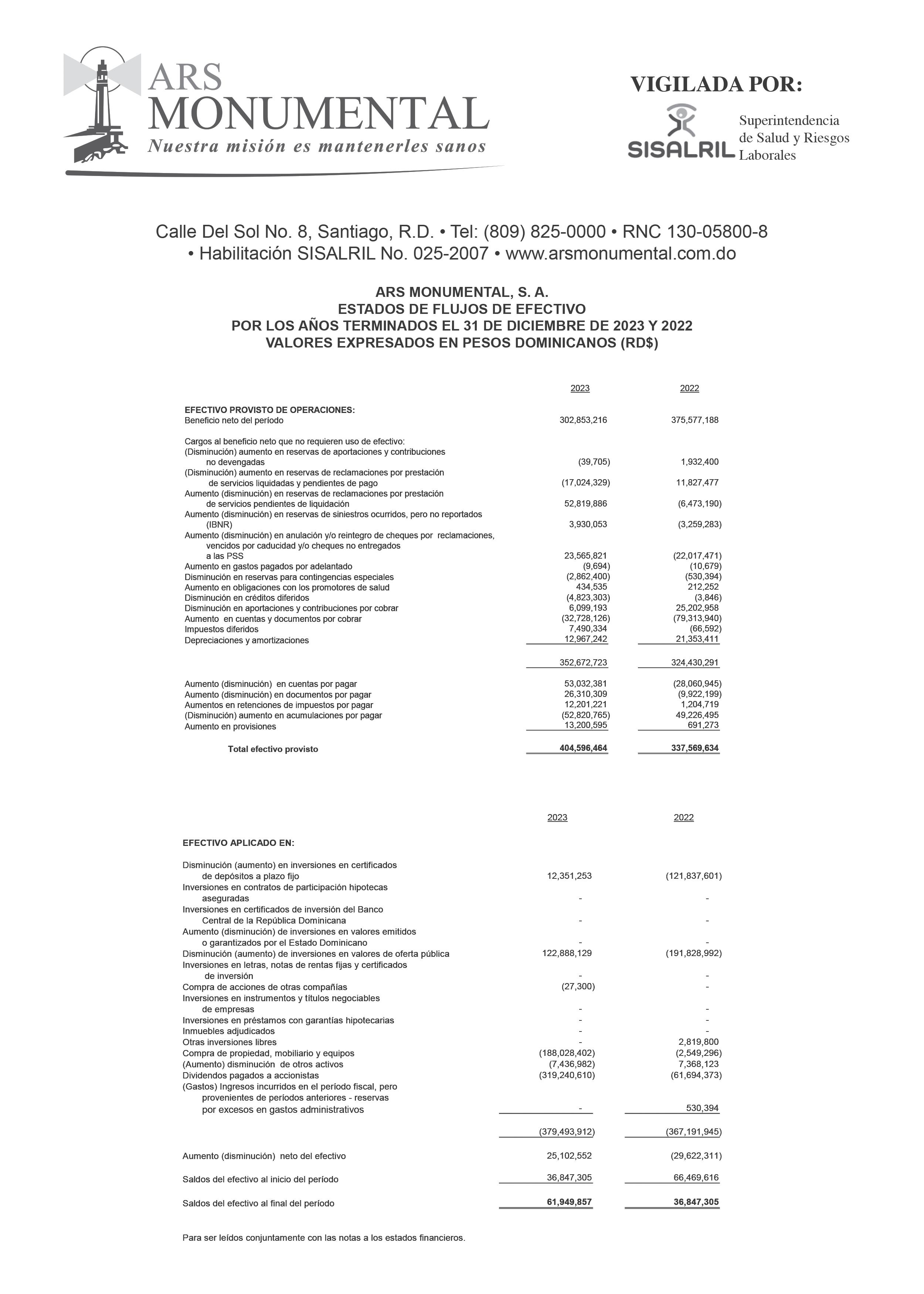 ARS MONUMENTAL
Nuestra misión es mantenerles sanos

VIGILADA POR:
SISALRIL Superintendencia de Salud y Riesgos Laborales

Calle Del Sol No. 8, Santiago, R.D. • Tel: (809) 825-0000 • RNC 130-05800-8 • Habilitación SISALRIL No. 025-2007 • www.arsmonumental.com.do

ARS MONUMENTAL, S. A.
ESTADOS DE FLUJOS DE EFECTIVO
POR LOS AÑOS TERMINADOS EL 31 DE DICIEMBRE DE 2023 Y 2022
VALORES EXPRESADOS EN PESOS DOMINICANOS (RD$)

| | 2023 | 2022 |
|---|---|---|
| EFECTIVO PROVISTO DE OPERACIONES: | | |
| Beneficio neto del período | 302,853,216 | 375,577,188 |
| Cargos al beneficio neto que no requieren uso de efectivo: | | |
| (Disminución) aumento en reservas de aportaciones y contribuciones no devengadas | (39,705) | 1,932,400 |
| (Disminución) aumento en reservas de reclamaciones por prestación de servicios liquidadas y pendientes de pago | (17,024,329) | 11,827,477 |
| Aumento (disminución) en reservas de reclamaciones por prestación de servicios pendientes de liquidación | 52,819,886 | (6,473,190) |
| Aumento (disminución) en reservas de siniestros ocurridos, pero no reportados (IBNR) | 3,930,053 | (3,259,283) |
| Aumento (disminución) en anulación y/o reintegro de cheques por reclamaciones, vencidos por caducidad y/o cheques no entregados a las PSS | 23,565,821 | (22,017,471) |
| Aumento en gastos pagados por adelantado | (9,694) | (10,679) |
| Disminución en reservas para contingencias especiales | (2,862,400) | (530,394) |
| Aumento en obligaciones con los promotores de salud | 434,535 | 212,252 |
| Disminución en créditos diferidos | (4,823,303) | (3,846) |
| Disminución en aportaciones y contribuciones por cobrar | 6,099,193 | 25,202,958 |
| Aumento en cuentas y documentos por cobrar | (32,728,126) | (79,313,940) |
| Impuestos diferidos | 7,490,334 | (66,592) |
| Depreciaciones y amortizaciones | 12,967,242 | 21,353,411 |
| | 352,672,723 | 324,430,291 |
| Aumento (disminución) en cuentas por pagar | 53,032,381 | (28,060,945) |
| Aumento (disminución) en documentos por pagar | 26,310,309 | (9,922,199) |
| Aumentos en retenciones de impuestos por pagar | 12,201,221 | 1,204,719 |
| (Disminución) aumento en acumulaciones por pagar | (52,820,765) | 49,226,495 |
| Aumento en provisiones | 13,200,595 | 691,273 |
| Total efectivo provisto | 404,596,464 | 337,569,634 |

| | 2023 | 2022 |
|---|---|---|
| EFECTIVO APLICADO EN: | | |
| Disminución (aumento) en inversiones en certificados de depósitos a plazo fijo | 12,351,253 | (121,837,601) |
| Inversiones en contratos de participación hipotecas aseguradas | - | - |
| Inversiones en certificados de inversión del Banco Central de la República Dominicana | - | - |
| Aumento (disminución) de inversiones en valores emitidos o garantizados por el Estado Dominicano | - | - |
| Disminución (aumento) de inversiones en valores de oferta pública | 122,888,129 | (191,828,992) |
| Inversiones en letras, notas de rentas fijas y certificados de inversión | - | - |
| Compra de acciones de otras compañías | (27,300) | - |
| Inversiones en instrumentos y títulos negociables de empresas | - | - |
| Inversiones en préstamos con garantías hipotecarias | - | - |
| Inmuebles adjudicados | - | - |
| Otras inversiones libres | - | 2,819,800 |
| Compra de propiedad, mobiliario y equipos | (188,028,402) | (2,549,296) |
| (Aumento) disminución de otros activos | (7,436,982) | 7,368,123 |
| Dividendos pagados a accionistas | (319,240,610) | (61,694,373) |
| (Gastos) Ingresos incurridos en el período fiscal, pero provenientes de períodos anteriores - reservas por excesos en gastos administrativos | - | 530,394 |
| | (379,493,912) | (367,191,945) |
| Aumento (disminución) neto del efectivo | 25,102,552 | (29,622,311) |
| Saldos del efectivo al inicio del período | 36,847,305 | 66,469,616 |
| Saldos del efectivo al final del período | 61,949,857 | 36,847,305 |

Para ser leídos conjuntamente con las notas a los estados financieros.